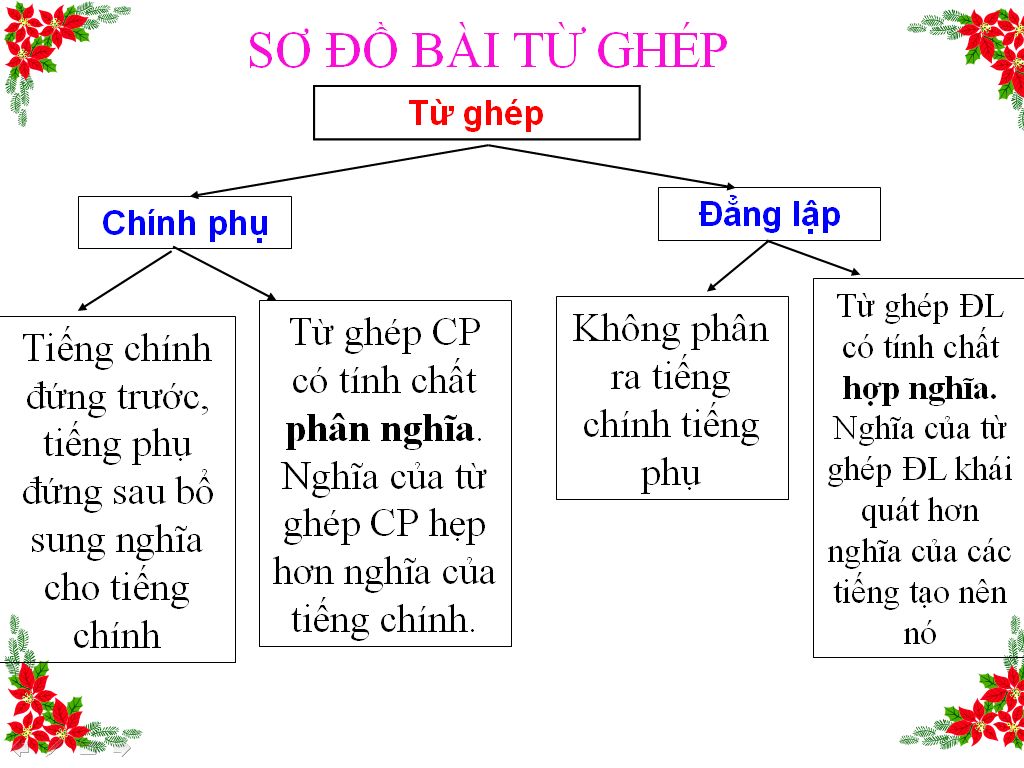 SƠ ĐỒ BÀI TỪ GHÉP

Từ ghép

Chính phụ

Đẳng lập

Tiếng chính đứng trước, tiếng phụ đứng sau bổ sung nghĩa cho tiếng chính

Từ ghép CP có tính chất phân nghĩa. Nghĩa của từ ghép CP hẹp hơn nghĩa của tiếng chính.

Không phân ra tiếng chính tiếng phụ

Từ ghép ĐL có tính chất hợp nghĩa. Nghĩa của từ ghép ĐL khái quát hơn nghĩa của các tiếng tạo nên nó